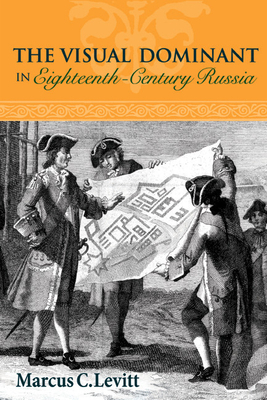 THE VISUAL DOMINANT IN Eighteenth-Century Russia

Marcus C. Levitt